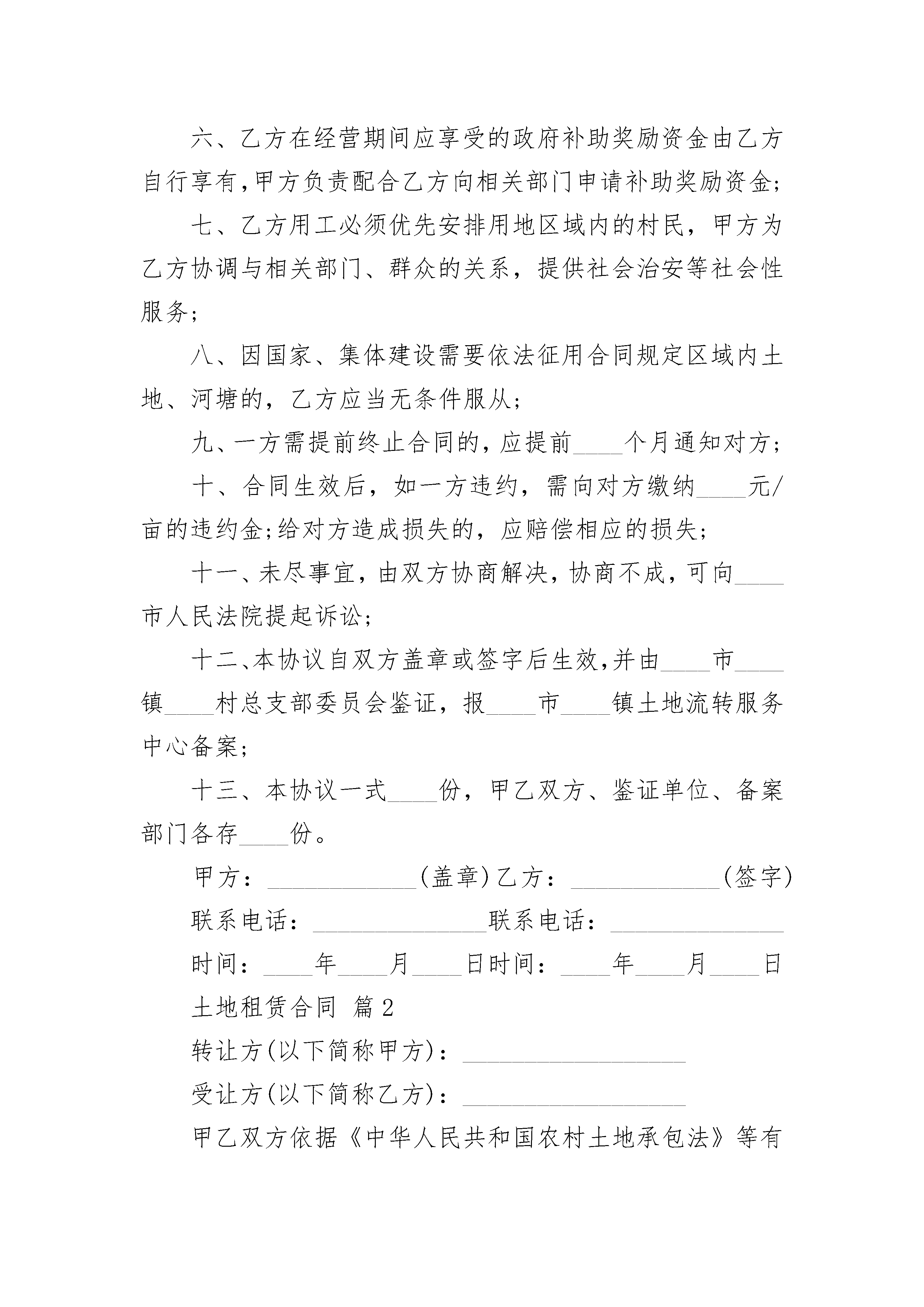 六、乙方在经营期间应享受的政府补助奖励资金由乙方自行享有,甲方负责配合乙方向相关部门申请补助奖励资金;

七、乙方用工必须优先安排用地区域内的村民，甲方为乙方协调与相关部门、群众的关系，提供社会治安等社会性服务;

八、因国家、集体建设需要依法征用合同规定区域内土地、河塘的，乙方应当无条件服从;

九、一方需提前终止合同的，应提前____个月通知对方;

十、合同生效后，如一方违约，需向对方缴纳____元/亩的违约金;给对方造成损失的，应赔偿相应的损失;

十一、未尽事宜，由双方协商解决，协商不成，可向____市人民法院提起诉讼;

十二、本协议自双方盖章或签字后生效,并由____市____镇____村总支部委员会鉴证，报____市____镇土地流转服务中心备案;

十三、本协议一式____份，甲乙双方、鉴证单位、备案部门各存____份。

甲方：____________(盖章)乙方：____________(签字)

联系电话：______________联系电话：______________

时间：____年____月____日时间：____年____月____日

土地租赁合同 篇2

转让方(以下简称甲方)：__________________

受让方(以下简称乙方)：__________________

甲乙双方依据《中华人民共和国农村土地承包法》等有